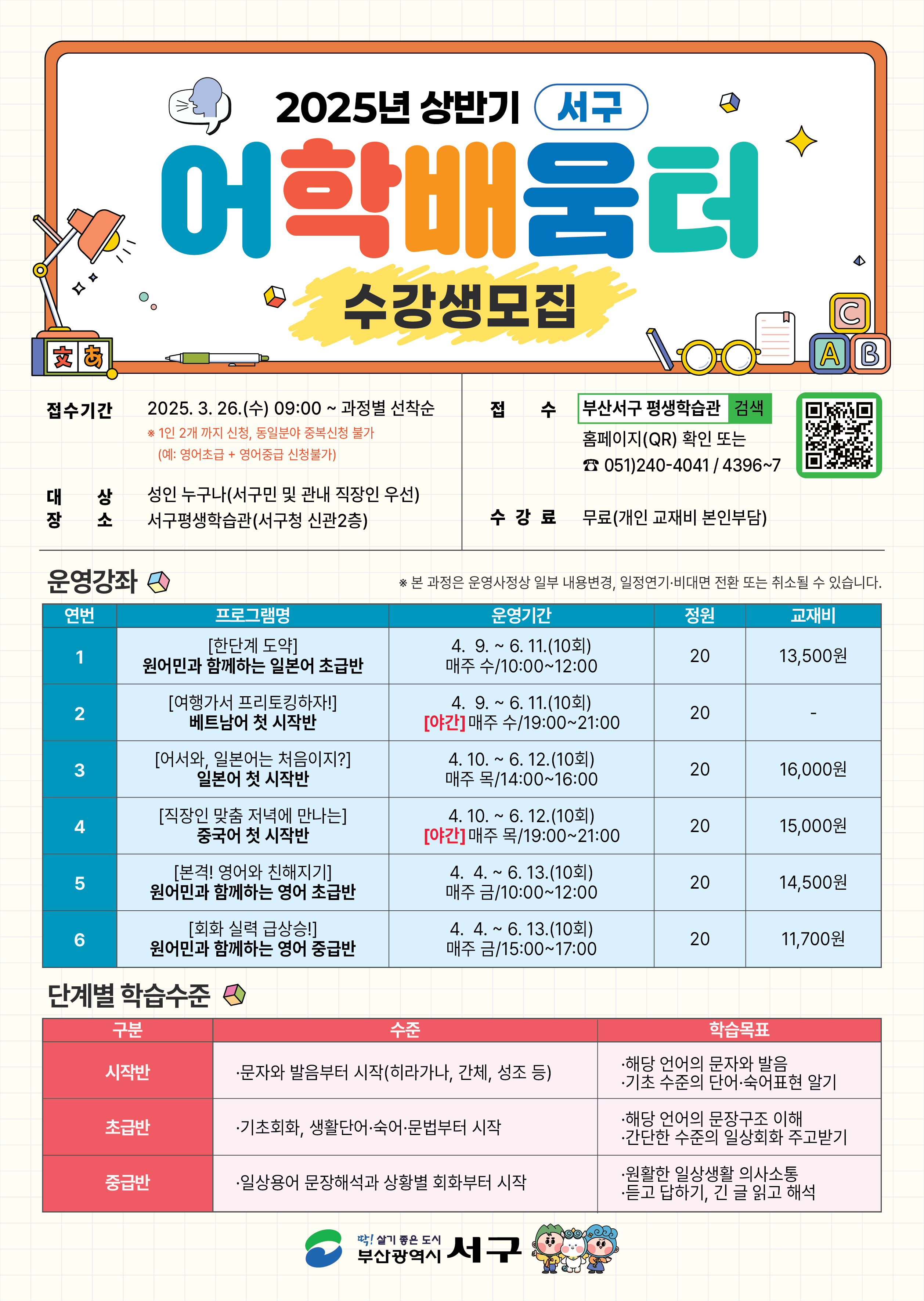 2025년 상반기 서구

어학배움터

수강생모집

文 あ

C A B

접수기간 2025. 3. 26.(수) 09:00 ~ 과정별 선착순
※ 1인 2개 까지 신청, 동일분야 중복신청 불가
(예: 영어초급 + 영어중급 신청불가)

대 상 성인 누구나(서구민 및 관내 직장인 우선)
장 소 서구평생학습관(서구청 신관2층)

접 수 부산서구 평생학습관 검색
홈페이지(QR) 확인 또는
☎ 051)240-4041 / 4396~7

수 강 료 무료(개인 교재비 본인부담)

운영강좌

※ 본 과정은 운영사정상 일부 내용변경, 일정연기·비대면 전환 또는 취소될 수 있습니다.

| 연번 | 프로그램명 | 운영기간 | 정원 | 교재비 |
|---|---|---|---|---|
| 1 | [한단계 도약] 원어민과 함께하는 일본어 초급반 | 4. 9. ~ 6. 11.(10회) 매주 수/10:00~12:00 | 20 | 13,500원 |
| 2 | [여행가서 프리토킹하자!] 베트남어 첫 시작반 | 4. 9. ~ 6. 11.(10회) [야간] 매주 수/19:00~21:00 | 20 | - |
| 3 | [어서와, 일본어는 처음이지?] 일본어 첫 시작반 | 4. 10. ~ 6. 12.(10회) 매주 목/14:00~16:00 | 20 | 16,000원 |
| 4 | [직장인 맞춤 저녁에 만나는] 중국어 첫 시작반 | 4. 10. ~ 6. 12.(10회) [야간] 매주 목/19:00~21:00 | 20 | 15,000원 |
| 5 | [본격! 영어와 친해지기] 원어민과 함께하는 영어 초급반 | 4. 4. ~ 6. 13.(10회) 매주 금/10:00~12:00 | 20 | 14,500원 |
| 6 | [회화 실력 급상승!] 원어민과 함께하는 영어 중급반 | 4. 4. ~ 6. 13.(10회) 매주 금/15:00~17:00 | 20 | 11,700원 |

단계별 학습수준

| 구분 | 수준 | 학습목표 |
|---|---|---|
| 시작반 | ·문자와 발음부터 시작(히라가나, 간체, 성조 등) | ·해당 언어의 문자와 발음 ·기초 수준의 단어·숙어표현 알기 |
| 초급반 | ·기초회화, 생활단어·숙어·문법부터 시작 | ·해당 언어의 문장구조 이해 ·간단한 수준의 일상회화 주고받기 |
| 중급반 | ·일상용어 문장해석과 상황별 회화부터 시작 | ·원활한 일상생활 의사소통 ·듣고 답하기, 긴 글 읽고 해석 |

딱! 살기 좋은 도시 부산광역시 서구